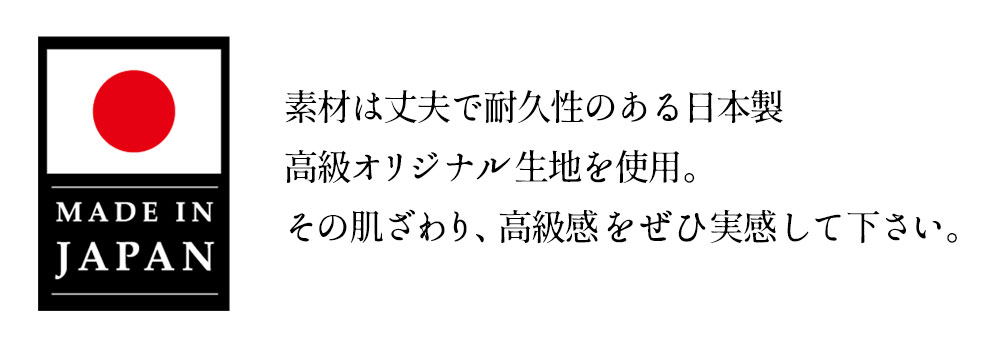 MADE IN
JAPAN

素材は丈夫で耐久性のある日本製
高級オリジナル生地を使用。
その肌ざわり、高級感をぜひ実感して下さい。